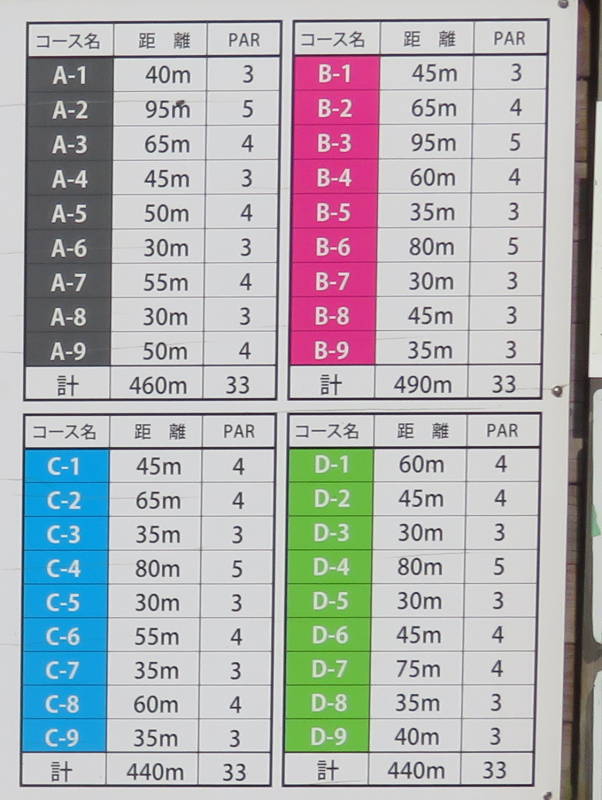 | コース名 | 距　離 | PAR |
|---|---|---|
| A-1 | 40m | 3 |
| A-2 | 95m | 5 |
| A-3 | 65m | 4 |
| A-4 | 45m | 3 |
| A-5 | 50m | 4 |
| A-6 | 30m | 3 |
| A-7 | 55m | 4 |
| A-8 | 30m | 3 |
| A-9 | 50m | 4 |
| 計 | 460m | 33 |

| コース名 | 距　離 | PAR |
|---|---|---|
| B-1 | 45m | 3 |
| B-2 | 65m | 4 |
| B-3 | 95m | 5 |
| B-4 | 60m | 4 |
| B-5 | 35m | 3 |
| B-6 | 80m | 5 |
| B-7 | 30m | 3 |
| B-8 | 45m | 3 |
| B-9 | 35m | 3 |
| 計 | 490m | 33 |

| コース名 | 距　離 | PAR |
|---|---|---|
| C-1 | 45m | 4 |
| C-2 | 65m | 4 |
| C-3 | 35m | 3 |
| C-4 | 80m | 5 |
| C-5 | 30m | 3 |
| C-6 | 55m | 4 |
| C-7 | 35m | 3 |
| C-8 | 60m | 4 |
| C-9 | 35m | 3 |
| 計 | 440m | 33 |

| コース名 | 距　離 | PAR |
|---|---|---|
| D-1 | 60m | 4 |
| D-2 | 45m | 4 |
| D-3 | 30m | 3 |
| D-4 | 80m | 5 |
| D-5 | 30m | 3 |
| D-6 | 45m | 4 |
| D-7 | 75m | 4 |
| D-8 | 35m | 3 |
| D-9 | 40m | 3 |
| 計 | 440m | 33 |